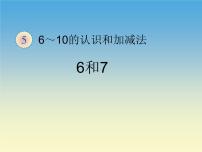 5 6～10的认识和加减法

6和7